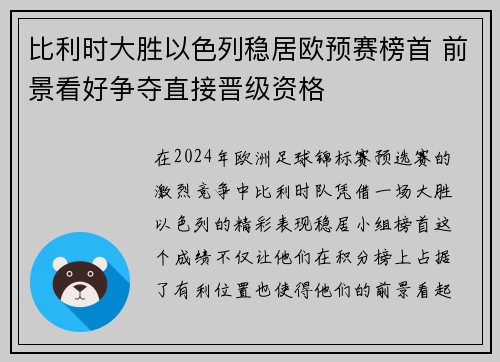 比利时大胜以色列稳居欧预赛榜首 前景看好争夺直接晋级资格

在2024年欧洲足球锦标赛预选赛的激烈竞争中比利时队凭借一场大胜以色列的精彩表现稳居小组榜首这个成绩不仅让他们在积分榜上占据了有利位置也使得他们的前景看起